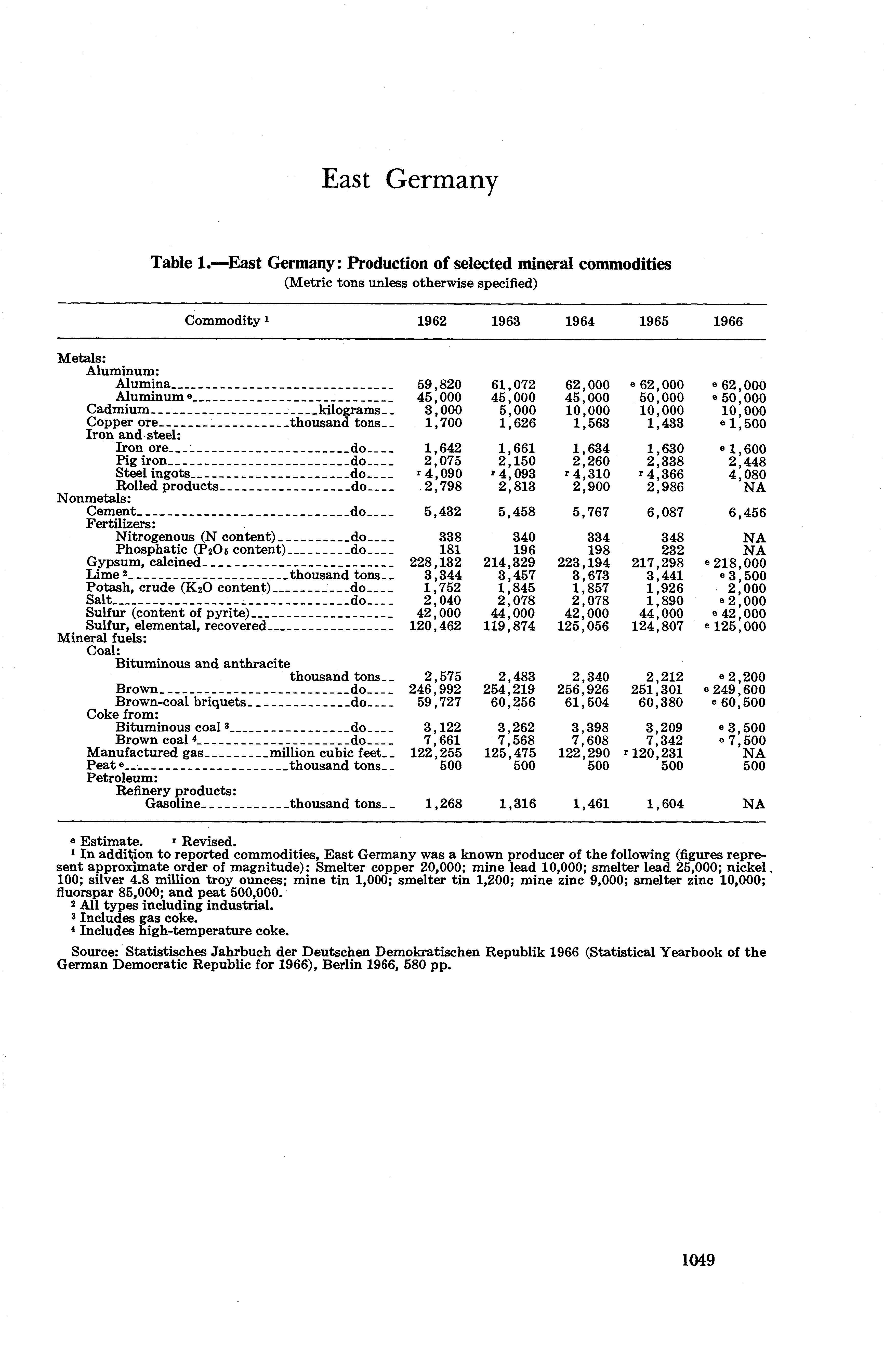 East Germany

Table 1.—East Germany: Production of selected mineral commodities
(Metric tons unless otherwise specified)

| Commodity $^1$ | 1962 | 1963 | 1964 | 1965 | 1966 |
|---|---|---|---|---|---|
| Metals: | | | | | |
| Aluminum: | | | | | |
| Alumina | 59,820 | 61,072 | 62,000 | $^e$ 62,000 | $^e$ 62,000 |
| Aluminum $^e$ | 45,000 | 45,000 | 45,000 | 50,000 | $^e$ 50,000 |
| Cadmium kilograms | 3,000 | 5,000 | 10,000 | 10,000 | 10,000 |
| Copper ore thousand tons | 1,700 | 1,626 | 1,563 | 1,433 | $^e$ 1,500 |
| Iron and steel: | | | | | |
| Iron ore do | 1,642 | 1,661 | 1,634 | 1,630 | $^e$ 1,600 |
| Pig iron do | 2,075 | 2,150 | 2,260 | 2,338 | 2,448 |
| Steel ingots do | $^r$ 4,090 | $^r$ 4,093 | $^r$ 4,310 | $^r$ 4,366 | 4,080 |
| Rolled products do | 2,798 | 2,813 | 2,900 | 2,986 | NA |
| Nonmetals: | | | | | |
| Cement do | 5,432 | 5,458 | 5,767 | 6,087 | 6,456 |
| Fertilizers: | | | | | |
| Nitrogenous (N content) do | 338 | 340 | 334 | 348 | NA |
| Phosphatic ($P_2O_5$ content) do | 181 | 196 | 198 | 232 | NA |
| Gypsum, calcined | 228,132 | 214,329 | 223,194 | 217,298 | $^e$ 218,000 |
| Lime $^2$ thousand tons | 3,344 | 3,457 | 3,673 | 3,441 | $^e$ 3,500 |
| Potash, crude ($K_2O$ content) do | 1,752 | 1,845 | 1,857 | 1,926 | 2,000 |
| Salt do | 2,040 | 2,078 | 2,078 | 1,890 | $^e$ 2,000 |
| Sulfur (content of pyrite) | 42,000 | 44,000 | 42,000 | 44,000 | $^e$ 42,000 |
| Sulfur, elemental, recovered | 120,462 | 119,874 | 125,056 | 124,807 | $^e$ 125,000 |
| Mineral fuels: | | | | | |
| Coal: | | | | | |
| Bituminous and anthracite thousand tons | 2,575 | 2,483 | 2,340 | 2,212 | $^e$ 2,200 |
| Brown do | 246,992 | 254,219 | 256,926 | 251,301 | $^e$ 249,600 |
| Brown-coal briquets do | 59,727 | 60,256 | 61,504 | 60,380 | $^e$ 60,500 |
| Coke from: | | | | | |
| Bituminous coal $^3$ do | 3,122 | 3,262 | 3,398 | 3,209 | $^e$ 3,500 |
| Brown coal $^4$ do | 7,661 | 7,568 | 7,608 | 7,342 | $^e$ 7,500 |
| Manufactured gas million cubic feet | 122,255 | 125,475 | 122,290 | $^r$ 120,231 | NA |
| Peat $^e$ thousand tons | 500 | 500 | 500 | 500 | 500 |
| Petroleum: | | | | | |
| Refinery products: | | | | | |
| Gasoline thousand tons | 1,268 | 1,316 | 1,461 | 1,604 | NA |

$^e$ Estimate. $^r$ Revised.
$^1$ In addition to reported commodities, East Germany was a known producer of the following (figures represent approximate order of magnitude): Smelter copper 20,000; mine lead 10,000; smelter lead 25,000; nickel 100; silver 4.8 million troy ounces; mine tin 1,000; smelter tin 1,200; mine zinc 9,000; smelter zinc 10,000; fluorspar 85,000; and peat 500,000.
$^2$ All types including industrial.
$^3$ Includes gas coke.
$^4$ Includes high-temperature coke.

Source: Statistisches Jahrbuch der Deutschen Demokratischen Republik 1966 (Statistical Yearbook of the German Democratic Republic for 1966), Berlin 1966, 580 pp.

1049